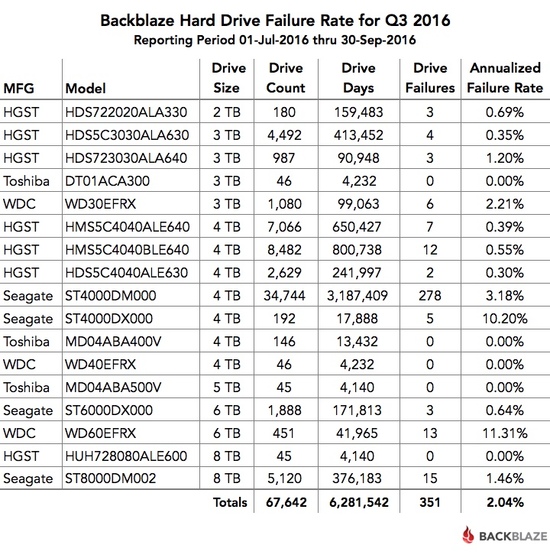 Backblaze Hard Drive Failure Rate for Q3 2016
Reporting Period 01-Jul-2016 thru 30-Sep-2016

| MFG | Model | Drive Size | Drive Count | Drive Days | Drive Failures | Annualized Failure Rate |
|---|---|---|---|---|---|---|
| HGST | HDS722020ALA330 | 2 TB | 180 | 159,483 | 3 | 0.69% |
| HGST | HDS5C3030ALA630 | 3 TB | 4,492 | 413,452 | 4 | 0.35% |
| HGST | HDS723030ALA640 | 3 TB | 987 | 90,948 | 3 | 1.20% |
| Toshiba | DT01ACA300 | 3 TB | 46 | 4,232 | 0 | 0.00% |
| WDC | WD30EFRX | 3 TB | 1,080 | 99,063 | 6 | 2.21% |
| HGST | HMS5C4040ALE640 | 4 TB | 7,066 | 650,427 | 7 | 0.39% |
| HGST | HMS5C4040BLE640 | 4 TB | 8,482 | 800,738 | 12 | 0.55% |
| HGST | HDS5C4040ALE630 | 4 TB | 2,629 | 241,997 | 2 | 0.30% |
| Seagate | ST4000DM000 | 4 TB | 34,744 | 3,187,409 | 278 | 3.18% |
| Seagate | ST4000DX000 | 4 TB | 192 | 17,888 | 5 | 10.20% |
| Toshiba | MD04ABA400V | 4 TB | 146 | 13,432 | 0 | 0.00% |
| WDC | WD40EFRX | 4 TB | 46 | 4,232 | 0 | 0.00% |
| Toshiba | MD04ABA500V | 5 TB | 45 | 4,140 | 0 | 0.00% |
| Seagate | ST6000DX000 | 6 TB | 1,888 | 171,813 | 3 | 0.64% |
| WDC | WD60EFRX | 6 TB | 451 | 41,965 | 13 | 11.31% |
| HGST | HUH728080ALE600 | 8 TB | 45 | 4,140 | 0 | 0.00% |
| Seagate | ST8000DM002 | 8 TB | 5,120 | 376,183 | 15 | 1.46% |
| | | Totals | 67,642 | 6,281,542 | 351 | 2.04% |

BACKBLAZE